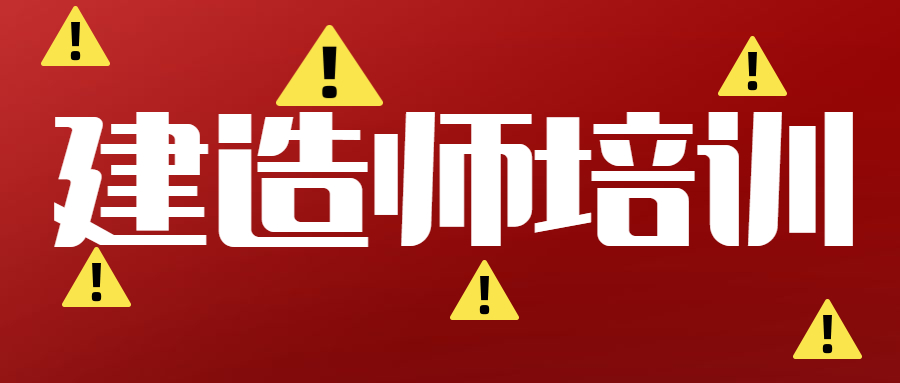 建造师培训